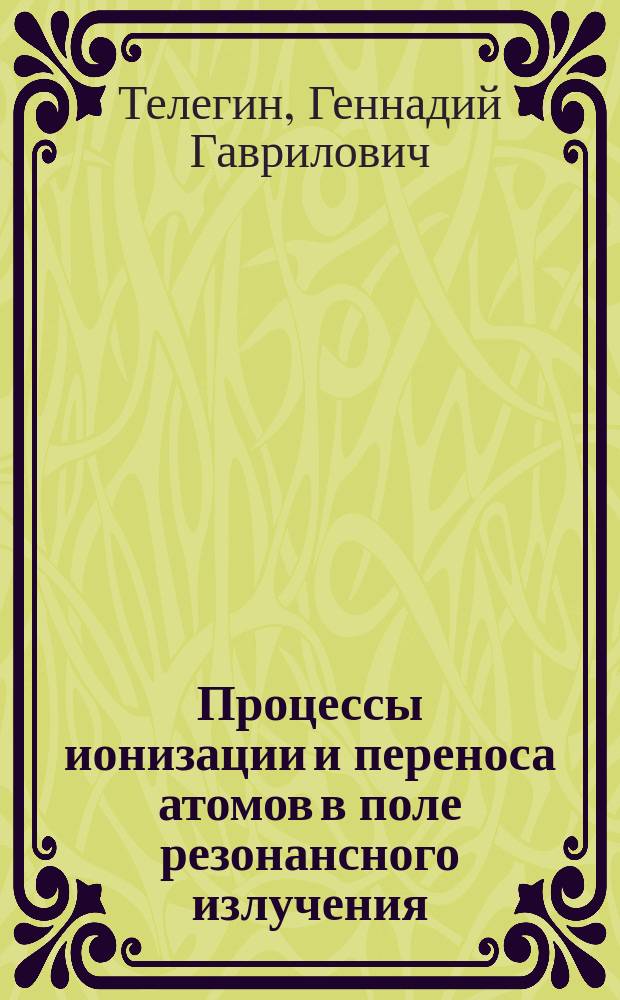 Телегин, Геннадий Гаврилович

Процессы ионизации и переноса атомов в поле резонансного излучения